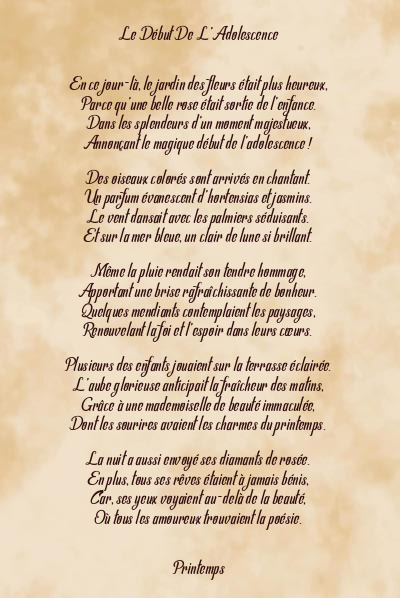 Le Début De L'Adolescence

En ce jour-là, le jardin des fleurs était plus heureux,
Parce qu'une belle rose était sortie de l'enfance.
Dans les splendeurs d'un moment majestueux,
Annonçant le magique début de l'adolescence !

Des oiseaux colorés sont arrivés en chantant.
Un parfum évanescent d'hortensias et jasmins.
Le vent dansait avec les palmiers séduisants.
Et sur la mer bleue, un clair de lune si brillant.

Même la pluie rendait son tendre hommage,
Apportant une brise rafraîchissante de bonheur.
Quelques mendiants contemplaient les paysages,
Renouvelant la foi et l'espoir dans leurs cœurs.

Plusieurs des enfants jouaient sur la terrasse éclairée.
L'aube glorieuse anticipait la fraîcheur des matins,
Grâce à une mademoiselle de beauté immaculée,
Dont les sourires avaient les charmes du printemps.

La nuit a aussi envoyé ses diamants de rosée.
En plus, tous ses rêves étaient à jamais bénis,
Car, ses yeux voyaient au-delà de la beauté,
Où tous les amoureux trouvaient la poésie.

Printemps